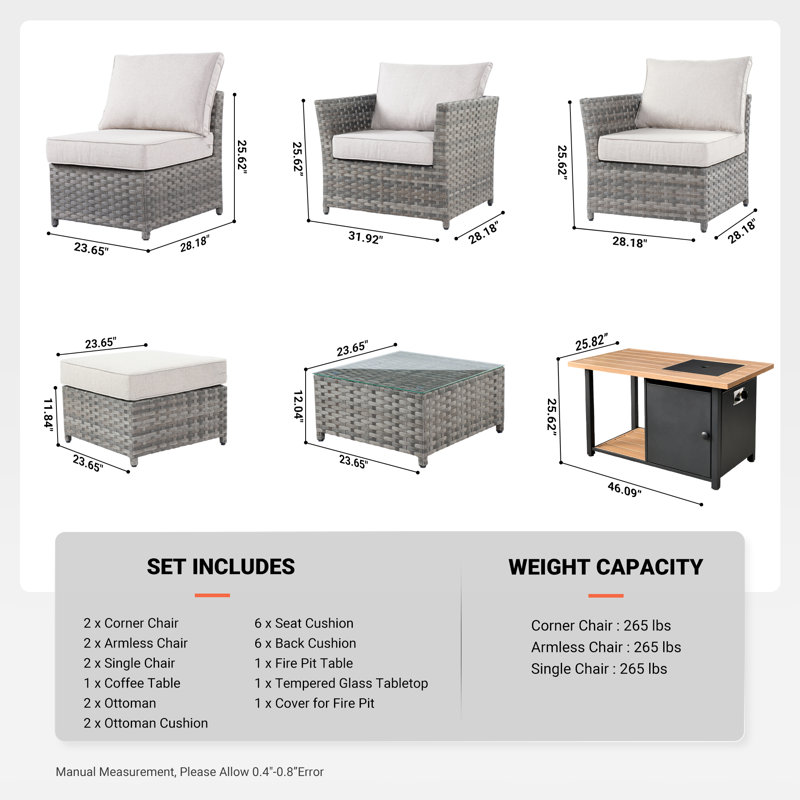 25.62"

23.65"

28.18"

25.62"

31.92"

28.18"

25.62"

28.18"

28.18"

23.65"

11.84"

23.65"

23.65"

12.04"

23.65"

25.82"

25.62"

46.09"

SET INCLUDES

2 x Corner Chair
2 x Armless Chair
2 x Single Chair
1 x Coffee Table
2 x Ottoman
2 x Ottoman Cushion

6 x Seat Cushion
6 x Back Cushion
1 x Fire Pit Table
1 x Tempered Glass Tabletop
1 x Cover for Fire Pit

WEIGHT CAPACITY

Corner Chair : 265 lbs
Armless Chair : 265 lbs
Single Chair : 265 lbs

Manual Measurement, Please Allow 0.4"-0.8"Error